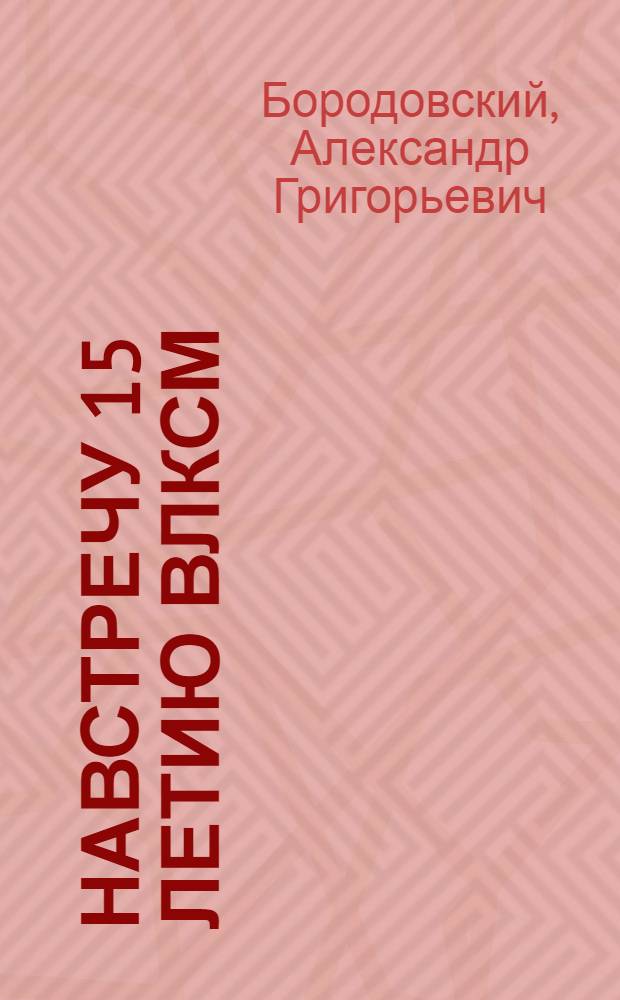 Бородовский, Александр Григорьевич

НАВСТРЕЧУ 15 ЛЕТИЮ ВЛКСМ